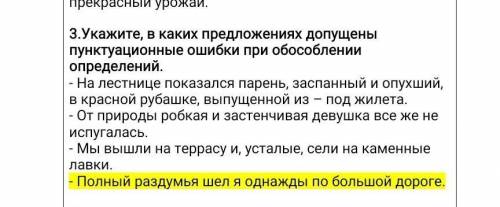 прекрасный урожай.

3.Укажите, в каких предложениях допущены пунктуационные ошибки при обособлении определений.
- На лестнице показался парень, заспанный и опухший, в красной рубашке, выпущенной из – под жилета.
- От природы робкая и застенчивая девушка все же не испугалась.
- Мы вышли на террасу и, усталые, сели на каменные лавки.
- Полный раздумья шел я однажды по большой дороге.